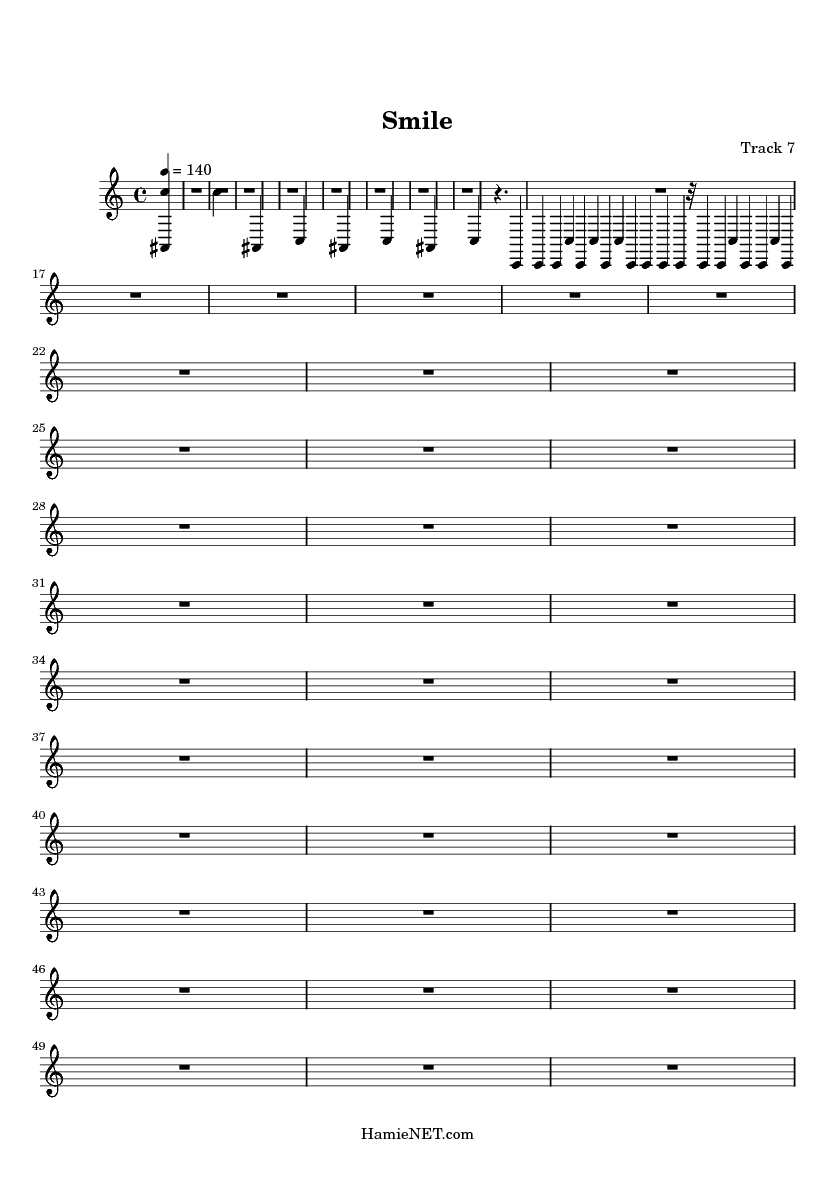 Smile

Track 7

= 140

17

22

25

28

31

34

37

40

43

46

49

HamieNET.com